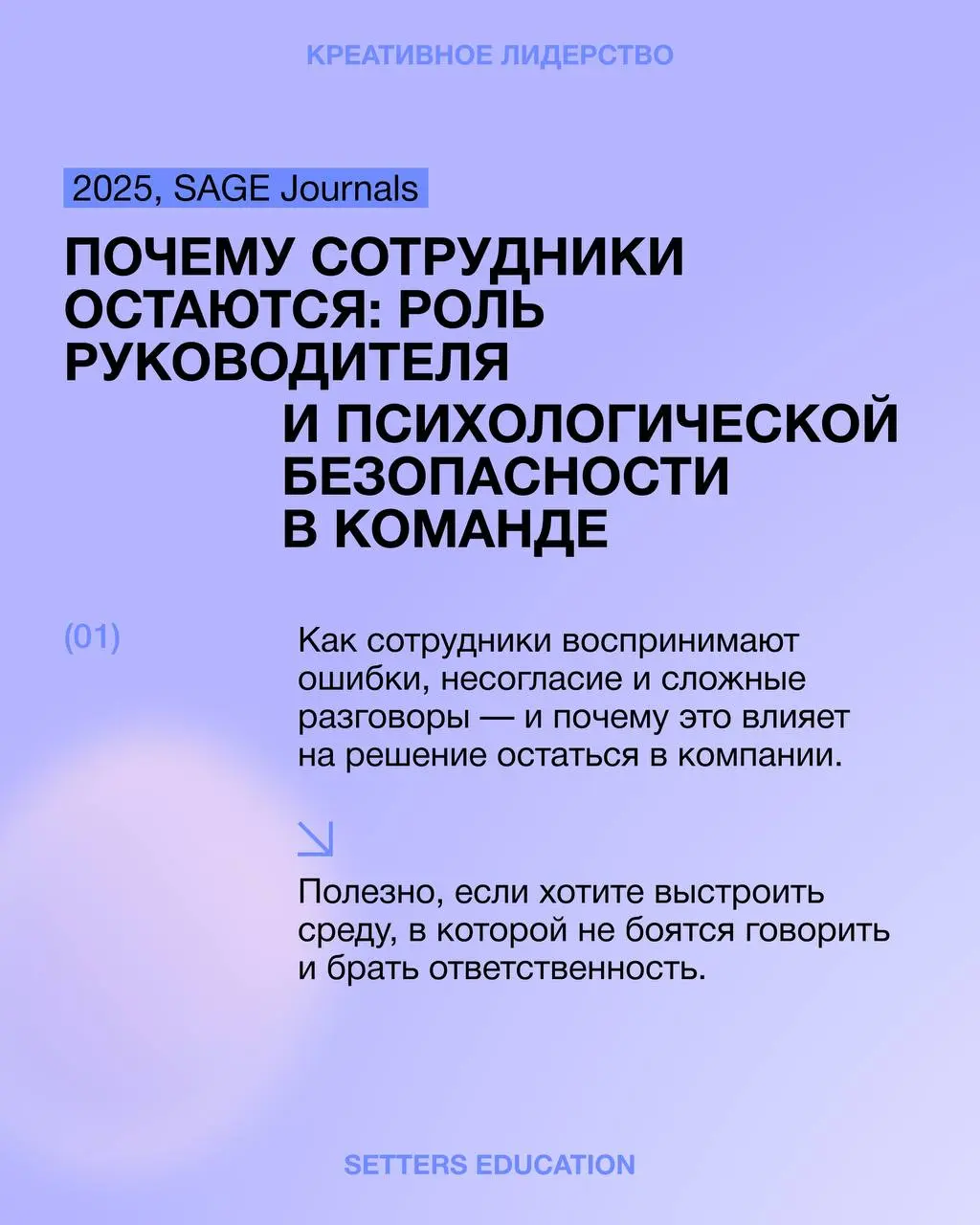 КРЕАТИВНОЕ ЛИДЕРСТВО

2025, SAGE Journals

ПОЧЕМУ СОТРУДНИКИ ОСТАЮТСЯ: РОЛЬ РУКОВОДИТЕЛЯ И ПСИХОЛОГИЧЕСКОЙ БЕЗОПАСНОСТИ В КОМАНДЕ

(01)

Как сотрудники воспринимают ошибки, несогласие и сложные разговоры — и почему это влияет на решение остаться в компании.

Полезно, если хотите выстроить среду, в которой не боятся говорить и брать ответственность.

SETTERS EDUCATION